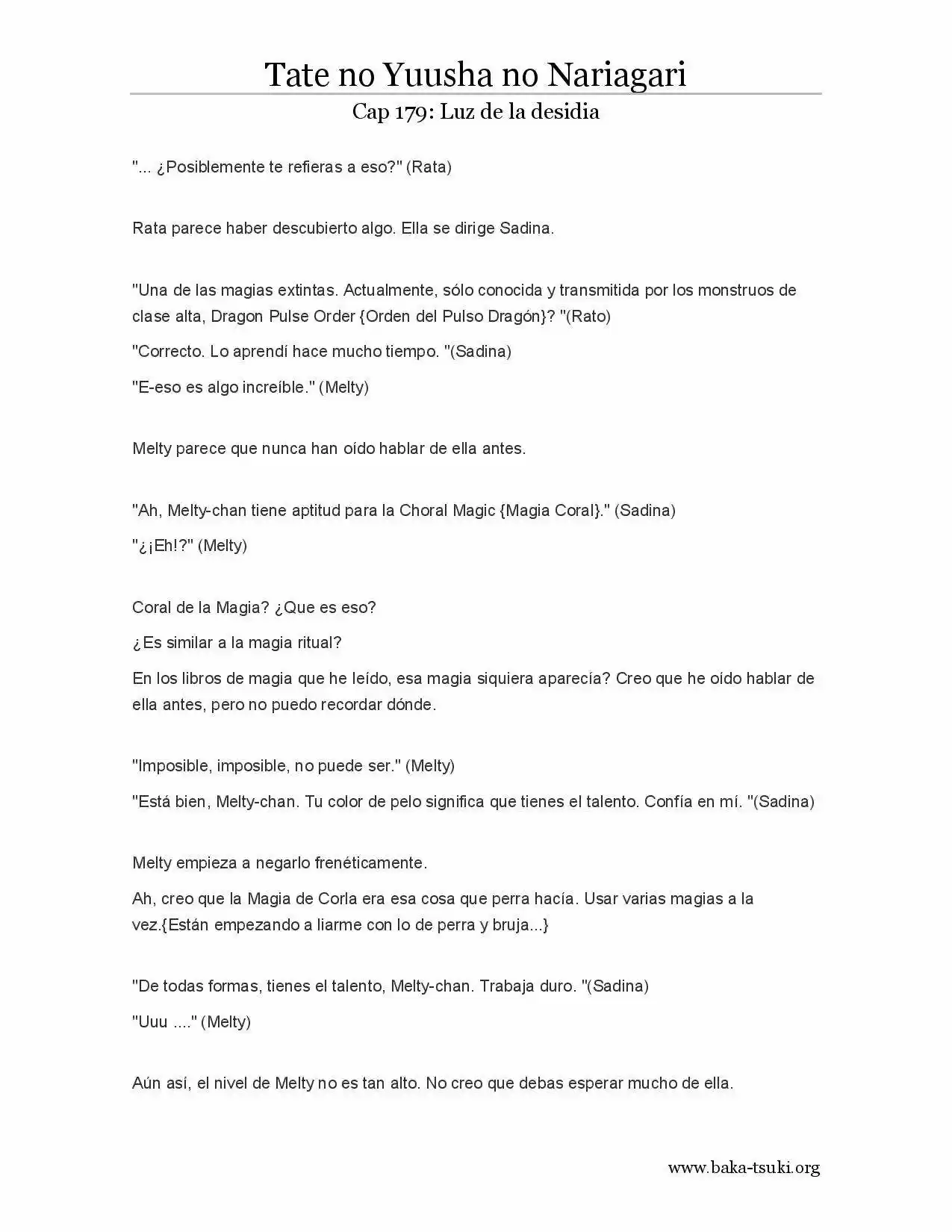 Tate no Yuusha no Nariagari

Cap 179: Luz de la desidia

"... ¿Posiblemente te refieras a eso?" (Rata)

Rata parece haber descubierto algo. Ella se dirige Sadina.

"Una de las magias extintas. Actualmente, sólo conocida y transmitida por los monstruos de clase alta, Dragon Pulse Order {Orden del Pulso Dragón}? "(Rato)

"Correcto. Lo aprendí hace mucho tiempo. "(Sadina)

"E-eso es algo increíble." (Melty)

Melty parece que nunca han oído hablar de ella antes.

"Ah, Melty-chan tiene aptitud para la Choral Magic {Magia Coral}." (Sadina)

"¿¡Eh!?" (Melty)

Coral de la Magia? ¿Que es eso?

¿Es similar a la magia ritual?

En los libros de magia que he leído, esa magia siquiera aparecía? Creo que he oído hablar de ella antes, pero no puedo recordar dónde.

"Imposible, imposible, no puede ser." (Melty)

"Está bien, Melty-chan. Tu color de pelo significa que tienes el talento. Confía en mí. "(Sadina)

Melty empieza a negarlo frenéticamente.

Ah, creo que la Magia de Corla era esa cosa que perra hacía. Usar varias magias a la vez.{Están empezando a liarme con lo de perra y bruja...}

"De todas formas, tienes el talento, Melty-chan. Trabaja duro. "(Sadina)

"Uuu ...." (Melty)

Aún así, el nivel de Melty no es tan alto. No creo que debas esperar mucho de ella.

www.baka-tsuki.org